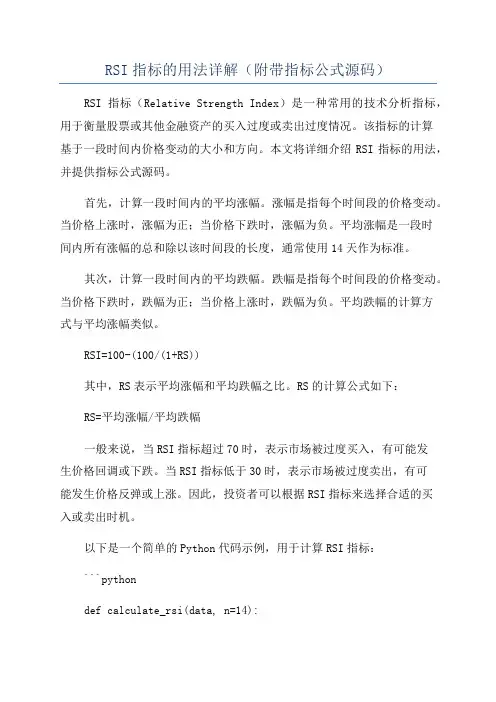 RSI 指标的用法详解（附带指标公式源码）

RSI 指标（Relative Strength Index）是一种常用的技术分析指标，用于衡量股票或其他金融资产的买入过度或卖出过度情况。该指标的计算基于一段时间内价格变动的大小和方向。本文将详细介绍 RSI 指标的用法，并提供指标公式源码。

首先，计算一段时间内的平均涨幅。涨幅是指每个时间段的价格变动。当价格上涨时，涨幅为正；当价格下跌时，涨幅为负。平均涨幅是一段时间内所有涨幅的总和除以该时间段的长度，通常使用 14 天作为标准。

其次，计算一段时间内的平均跌幅。跌幅是指每个时间段的价格变动。当价格下跌时，跌幅为正；当价格上涨时，跌幅为负。平均跌幅的计算方式与平均涨幅类似。

RSI=100-(100/(1+RS))

其中，RS 表示平均涨幅和平均跌幅之比。RS 的计算公式如下：

RS=平均涨幅/平均跌幅

一般来说，当 RSI 指标超过 70 时，表示市场被过度买入，有可能发生价格回调或下跌。当 RSI 指标低于 30 时，表示市场被过度卖出，有可能发生价格反弹或上涨。因此，投资者可以根据 RSI 指标来选择合适的买入或卖出时机。

以下是一个简单的 Python 代码示例，用于计算 RSI 指标：

```python

def calculate_rsi(data, n=14):